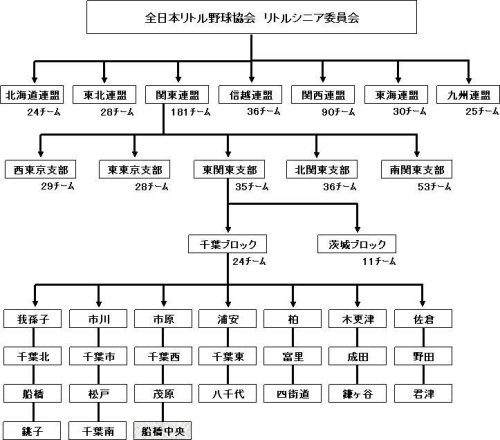 全日本リトル野球協会 リトルシニア委員会

北海道連盟
24チーム

東北連盟
28チーム

関東連盟
181チーム

信越連盟
36チーム

関西連盟
90チーム

東海連盟
30チーム

九州連盟
25チーム

西東京支部
29チーム

東東京支部
28チーム

東関東支部
35チーム

北関東支部
36チーム

南関東支部
53チーム

千葉ブロック
24チーム

茨城ブロック
11チーム

我孫子
千葉北
船橋
銚子

市川
千葉市
松戸
千葉南

市原
千葉西
茂原
船橋中央

浦安
千葉東
八千代

柏
富里
四街道

木更津
成田
鎌ヶ谷

佐倉
野田
君津